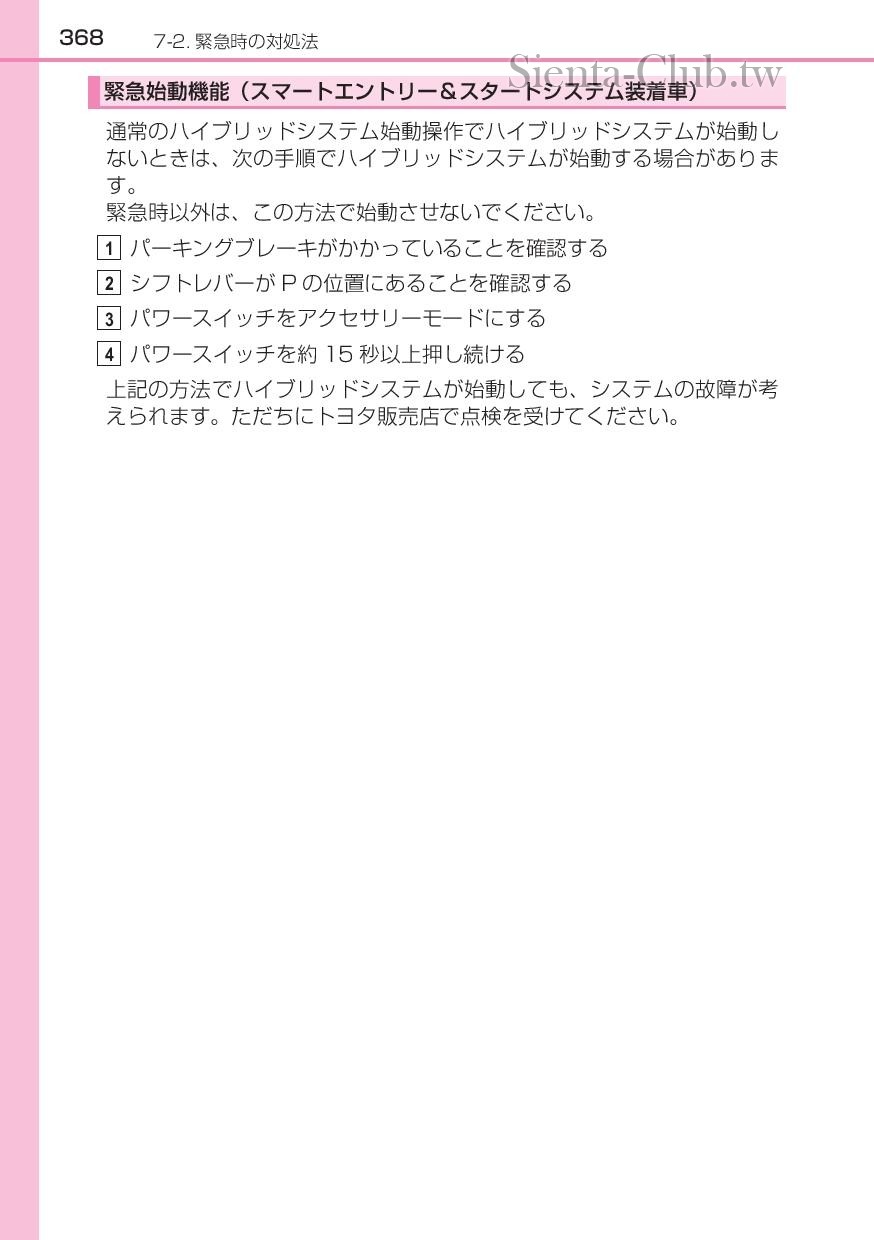 368 7-2.緊急時の対処法

緊急始動機能（スマートエントリー&スタートシステム装着車）

通常のハイブリッドシステム始動操作でハイブリッドシステムが始動しないときは、次の手順でハイブリッドシステムが始動する場合があります。

緊急時以外は、この方法で始動させないでください。

1 パーキングブレーキがかかっていることを確認する

2 シフトレバーがPの位置にあることを確認する

3 パワースイッチをアクセサリーモードにする

4 パワースイッチを約15秒以上押し続ける

上記の方法でハイブリッドシステムが始動しても、システムの故障が考えられます。ただちにトヨタ販売店で点検を受けてください。

Sienta-Club.tw